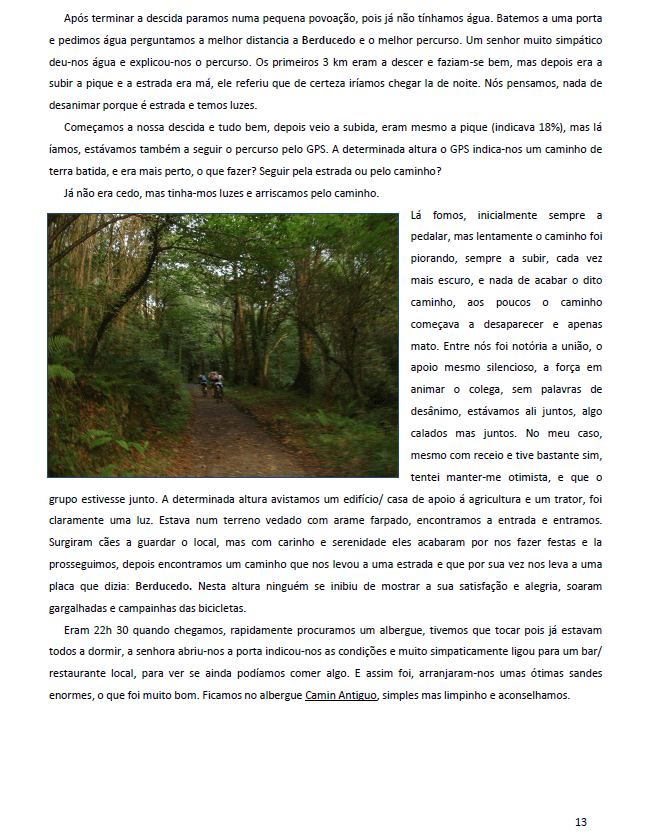 Após terminar a descida paramos numa pequena povoação, pois já não tínhamos água. Batemos a uma porta e pedimos água perguntamos a melhor distancia a Berducedo e o melhor percurso. Um senhor muito simpático deu-nos água e explicou-nos o percurso. Os primeiros 3 km eram a descer e faziam-se bem, mas depois era a subir a pique e a estrada era má, ele referiu que de certeza iríamos chegar la de noite. Nós pensamos, nada de desanimar porque é estrada e temos luzes.

Começamos a nossa descida e tudo bem, depois veio a subida, eram mesmo a pique (indicava 18%), mas lá íamos, estávamos também a seguir o percurso pelo GPS. A determinada altura o GPS indica-nos um caminho de terra batida, e era mais perto, o que fazer? Seguir pela estrada ou pelo caminho?

Já não era cedo, mas tinha-mos luzes e arriscamos pelo caminho.

Lá fomos, inicialmente sempre a pedalar, mas lentamente o caminho foi piorando, sempre a subir, cada vez mais escuro, e nada de acabar o dito caminho, aos poucos o caminho começava a desaparecer e apenas mato. Entre nós foi notória a união, o apoio mesmo silencioso, a força em animar o colega, sem palavras de desânimo, estávamos ali juntos, algo calados mas juntos. No meu caso, mesmo com receio e tive bastante sim, tentei manter-me otimista, e que o grupo estivesse junto. A determinada altura avistamos um edifício/ casa de apoio á agricultura e um trator, foi claramente uma luz. Estava num terreno vedado com arame farpado, encontramos a entrada e entramos. Surgiram cães a guardar o local, mas com carinho e serenidade eles acabaram por nos fazer festas e la prosseguimos, depois encontramos um caminho que nos levou a uma estrada e que por sua vez nos leva a uma placa que dizia: Berducedo. Nesta altura ninguém se inibiu de mostrar a sua satisfação e alegria, soaram gargalhadas e campainhas das bicicletas.

Eram 22h 30 quando chegamos, rapidamente procuramos um albergue, tivemos que tocar pois já estavam todos a dormir, a senhora abriu-nos a porta indicou-nos as condições e muito simpaticamente ligou para um bar/ restaurante local, para ver se ainda podíamos comer algo. E assim foi, arranjaram-nos umas ótimas sandes enormes, o que foi muito bom. Ficamos no albergue Camin Antiguo, simples mas limpinho e aconselhamos.

13